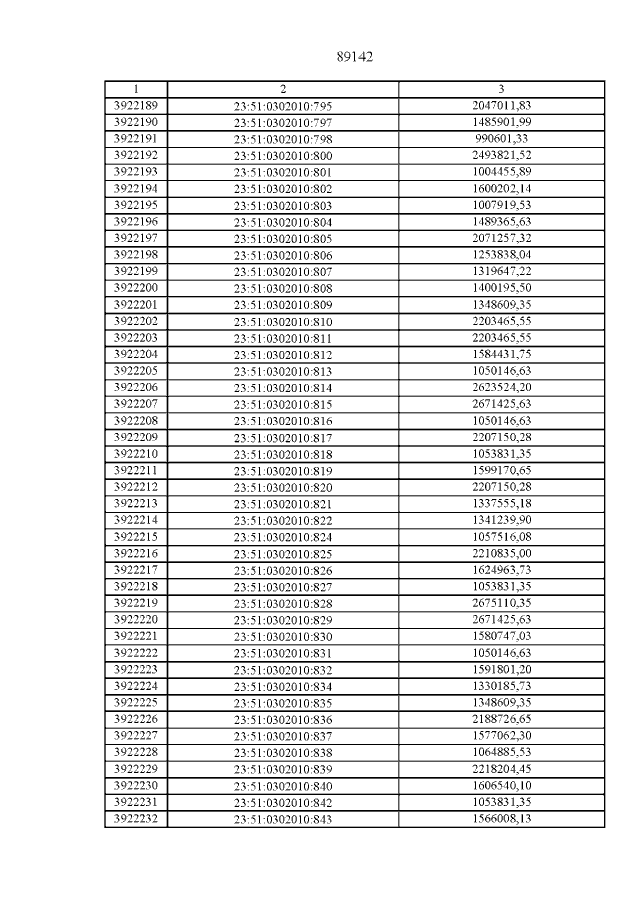 89142

| 1 | 2 | 3 |
|---|---|---|
| 3922189 | 23:51:0302010:795 | 2047011,83 |
| 3922190 | 23:51:0302010:797 | 1485901,99 |
| 3922191 | 23:51:0302010:798 | 990601,33 |
| 3922192 | 23:51:0302010:800 | 2493821,52 |
| 3922193 | 23:51:0302010:801 | 1004455,89 |
| 3922194 | 23:51:0302010:802 | 1600202,14 |
| 3922195 | 23:51:0302010:803 | 1007919,53 |
| 3922196 | 23:51:0302010:804 | 1489365,63 |
| 3922197 | 23:51:0302010:805 | 2071257,32 |
| 3922198 | 23:51:0302010:806 | 1253838,04 |
| 3922199 | 23:51:0302010:807 | 1319647,22 |
| 3922200 | 23:51:0302010:808 | 1400195,50 |
| 3922201 | 23:51:0302010:809 | 1348609,35 |
| 3922202 | 23:51:0302010:810 | 2203465,55 |
| 3922203 | 23:51:0302010:811 | 2203465,55 |
| 3922204 | 23:51:0302010:812 | 1584431,75 |
| 3922205 | 23:51:0302010:813 | 1050146,63 |
| 3922206 | 23:51:0302010:814 | 2623524,20 |
| 3922207 | 23:51:0302010:815 | 2671425,63 |
| 3922208 | 23:51:0302010:816 | 1050146,63 |
| 3922209 | 23:51:0302010:817 | 2207150,28 |
| 3922210 | 23:51:0302010:818 | 1053831,35 |
| 3922211 | 23:51:0302010:819 | 1599170,65 |
| 3922212 | 23:51:0302010:820 | 2207150,28 |
| 3922213 | 23:51:0302010:821 | 1337555,18 |
| 3922214 | 23:51:0302010:822 | 1341239,90 |
| 3922215 | 23:51:0302010:824 | 1057516,08 |
| 3922216 | 23:51:0302010:825 | 2210835,00 |
| 3922217 | 23:51:0302010:826 | 1624963,73 |
| 3922218 | 23:51:0302010:827 | 1053831,35 |
| 3922219 | 23:51:0302010:828 | 2675110,35 |
| 3922220 | 23:51:0302010:829 | 2671425,63 |
| 3922221 | 23:51:0302010:830 | 1580747,03 |
| 3922222 | 23:51:0302010:831 | 1050146,63 |
| 3922223 | 23:51:0302010:832 | 1591801,20 |
| 3922224 | 23:51:0302010:834 | 1330185,73 |
| 3922225 | 23:51:0302010:835 | 1348609,35 |
| 3922226 | 23:51:0302010:836 | 2188726,65 |
| 3922227 | 23:51:0302010:837 | 1577062,30 |
| 3922228 | 23:51:0302010:838 | 1064885,53 |
| 3922229 | 23:51:0302010:839 | 2218204,45 |
| 3922230 | 23:51:0302010:840 | 1606540,10 |
| 3922231 | 23:51:0302010:842 | 1053831,35 |
| 3922232 | 23:51:0302010:843 | 1566008,13 |